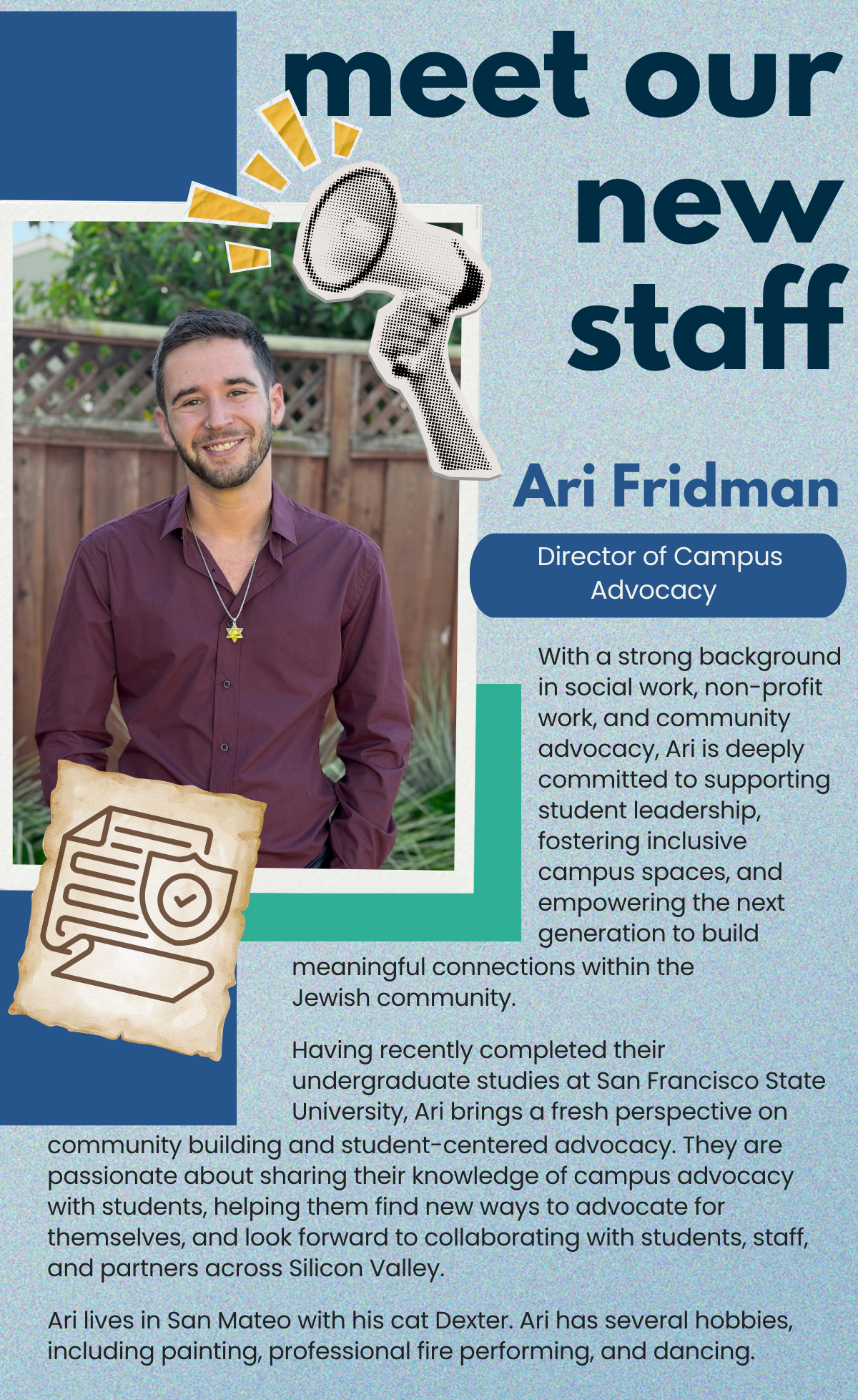 meet our new staff

Ari Fridman

Director of Campus Advocacy

With a strong background in social work, non-profit work, and community advocacy, Ari is deeply committed to supporting student leadership, fostering inclusive campus spaces, and empowering the next generation to build meaningful connections within the Jewish community.

Having recently completed their undergraduate studies at San Francisco State University, Ari brings a fresh perspective on community building and student-centered advocacy. They are passionate about sharing their knowledge of campus advocacy with students, helping them find new ways to advocate for themselves, and look forward to collaborating with students, staff, and partners across Silicon Valley.

Ari lives in San Mateo with his cat Dexter. Ari has several hobbies, including painting, professional fire performing, and dancing.